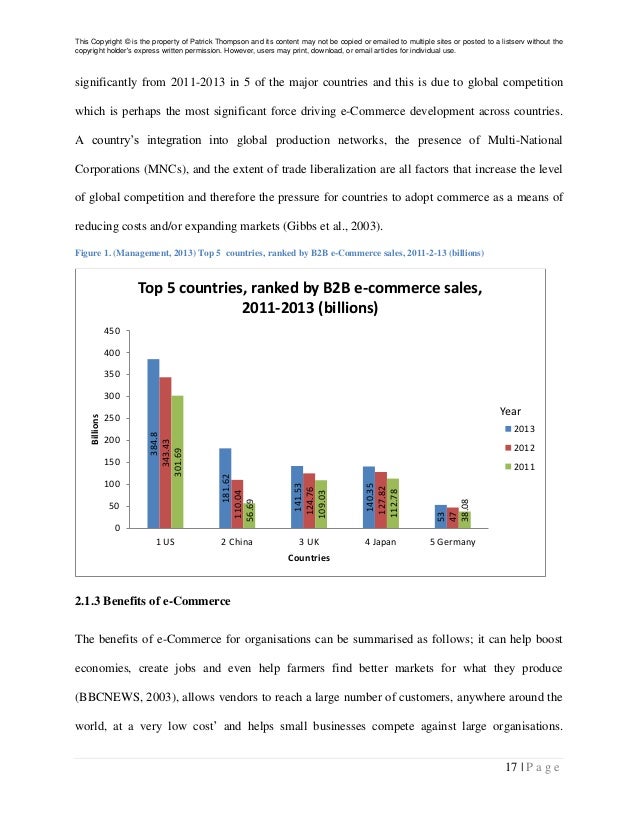 This Copyright © is the property of Patrick Thompson and its content may not be copied or emailed to multiple sites or posted to a listserv without the copyright holder's express written permission. However, users may print, download, or email articles for individual use.

significantly from 2011-2013 in 5 of the major countries and this is due to global competition which is perhaps the most significant force driving e-Commerce development across countries. A country's integration into global production networks, the presence of Multi-National Corporations (MNCs), and the extent of trade liberalization are all factors that increase the level of global competition and therefore the pressure for countries to adopt commerce as a means of reducing costs and/or expanding markets (Gibbs et al., 2003).

Figure 1. (Management, 2013) Top 5 countries, ranked by B2B e-Commerce sales, 2011-2-13 (billions)

Top 5 countries, ranked by B2B e-commerce sales, 2011-2013 (billions)

450
400
350
300
250
200
150
100
50
0

Billions

384.8
343.43
301.69
181.62
110.04
56.69
141.53
124.76
109.03
140.35
127.82
112.78
53
47
38.08

1 US
2 China
3 UK
4 Japan
5 Germany

Countries

Year
2013
2012
2011

2.1.3 Benefits of e-Commerce

The benefits of e-Commerce for organisations can be summarised as follows; it can help boost economies, create jobs and even help farmers find better markets for what they produce (BBCNEWS, 2003), allows vendors to reach a large number of customers, anywhere around the world, at a very low cost' and helps small businesses compete against large organisations.

17 | P a g e